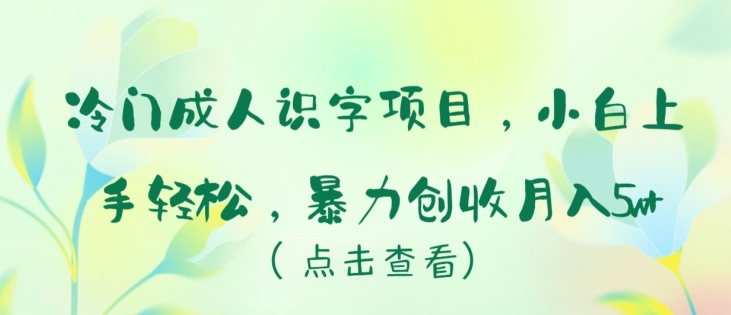 冷门成人识字项目，小白上手轻松，暴力创收月入5w+

（点击查看）